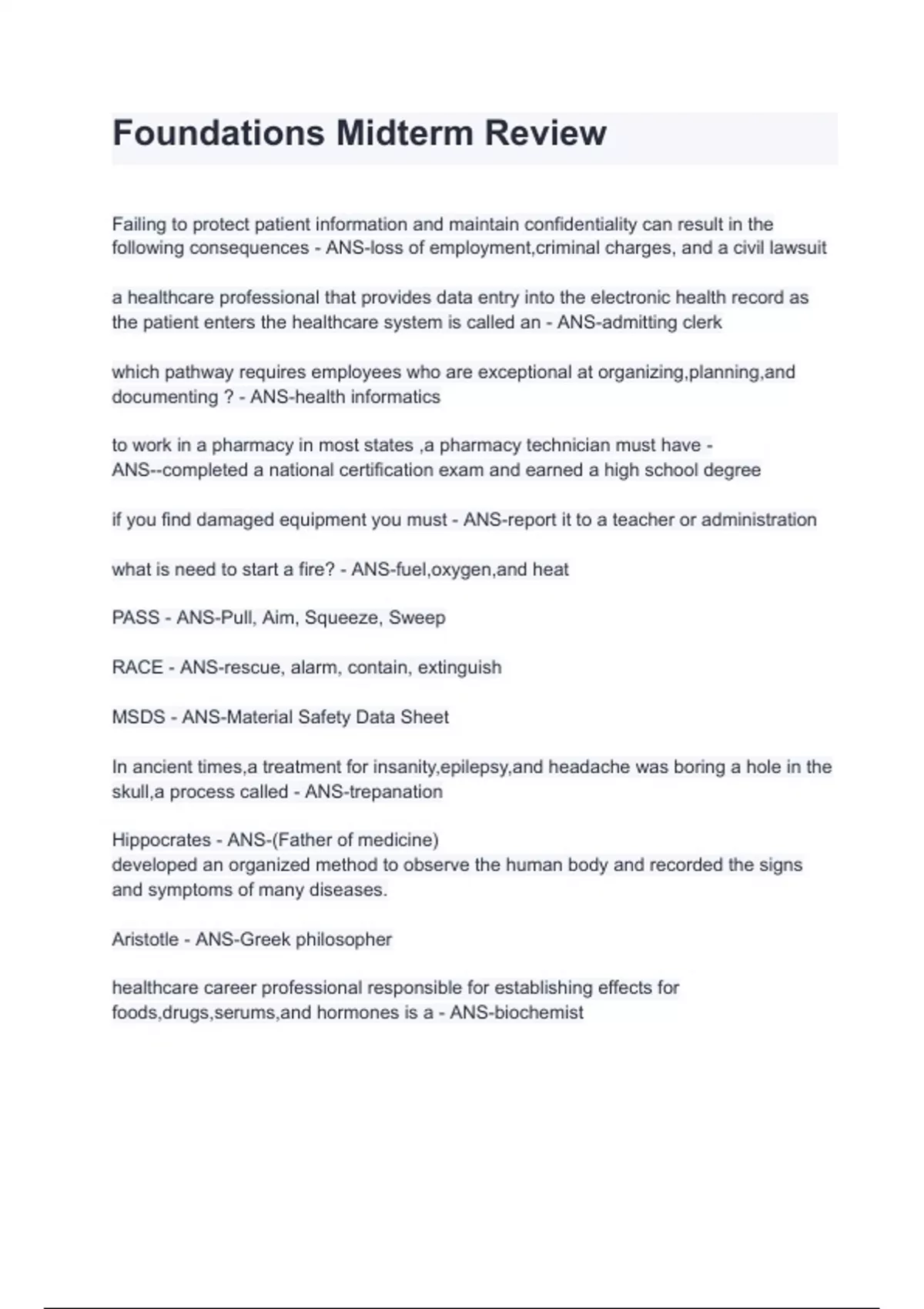 Foundations Midterm Review

Failing to protect patient information and maintain confidentiality can result in the following consequences - ANS-loss of employment,criminal charges, and a civil lawsuit

a healthcare professional that provides data entry into the electronic health record as the patient enters the healthcare system is called an - ANS-admitting clerk

which pathway requires employees who are exceptional at organizing,planning,and documenting ? - ANS-health informatics

to work in a pharmacy in most states ,a pharmacy technician must have - ANS--completed a national certification exam and earned a high school degree

if you find damaged equipment you must - ANS-report it to a teacher or administration

what is need to start a fire? - ANS-fuel,oxygen,and heat

PASS - ANS-Pull, Aim, Squeeze, Sweep

RACE - ANS-rescue, alarm, contain, extinguish

MSDS - ANS-Material Safety Data Sheet

In ancient times,a treatment for insanity,epilepsy,and headache was boring a hole in the skull,a process called - ANS-trepanation

Hippocrates - ANS-(Father of medicine)
developed an organized method to observe the human body and recorded the signs and symptoms of many diseases.

Aristotle - ANS-Greek philosopher

healthcare career professional responsible for establishing effects for foods,drugs,serums,and hormones is a - ANS-biochemist